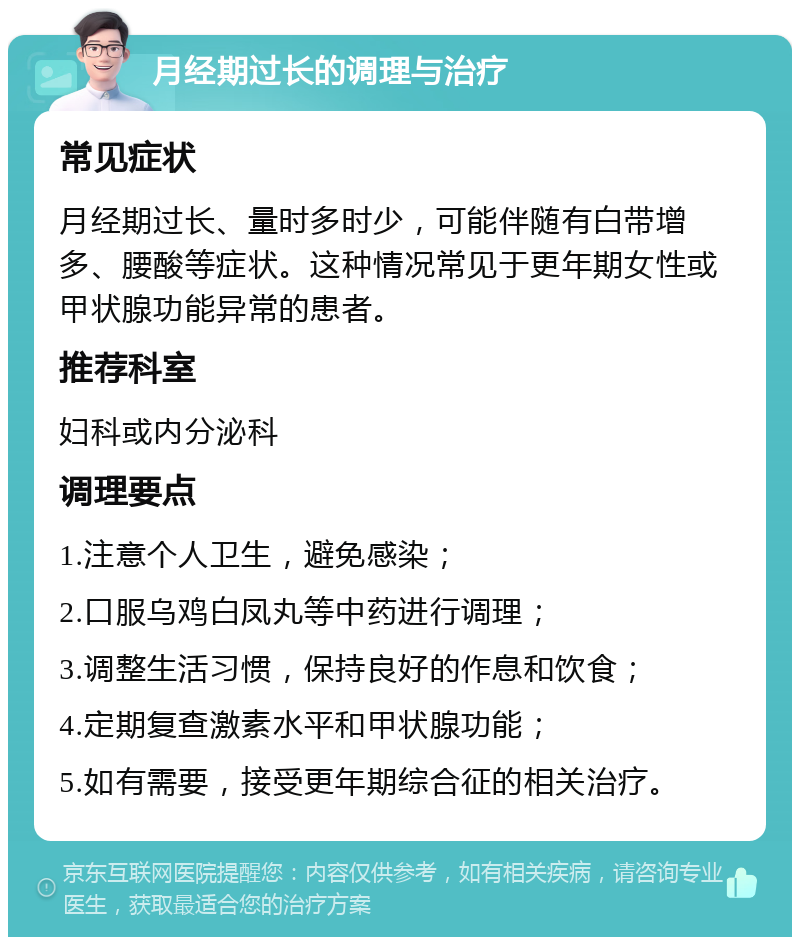 月经期过长的调理与治疗

常见症状

月经期过长、量时多时少，可能伴随有白带增多、腰酸等症状。这种情况常见于更年期女性或甲状腺功能异常的患者。

推荐科室

妇科或内分泌科

调理要点

1.注意个人卫生，避免感染；

2.口服乌鸡白凤丸等中药进行调理；

3.调整生活习惯，保持良好的作息和饮食；

4.定期复查激素水平和甲状腺功能；

5.如有需要，接受更年期综合征的相关治疗。

京东互联网医院提醒您：内容仅供参考，如有相关疾病，请咨询专业医生，获取最适合您的治疗方案